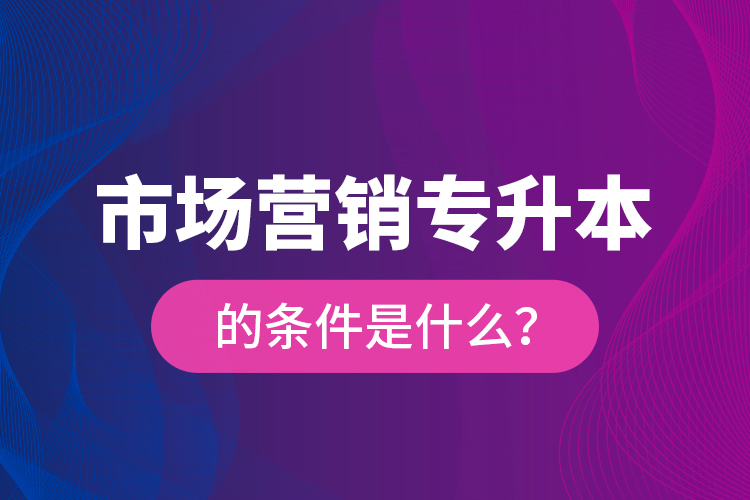 市场营销专升本

的条件是什么?